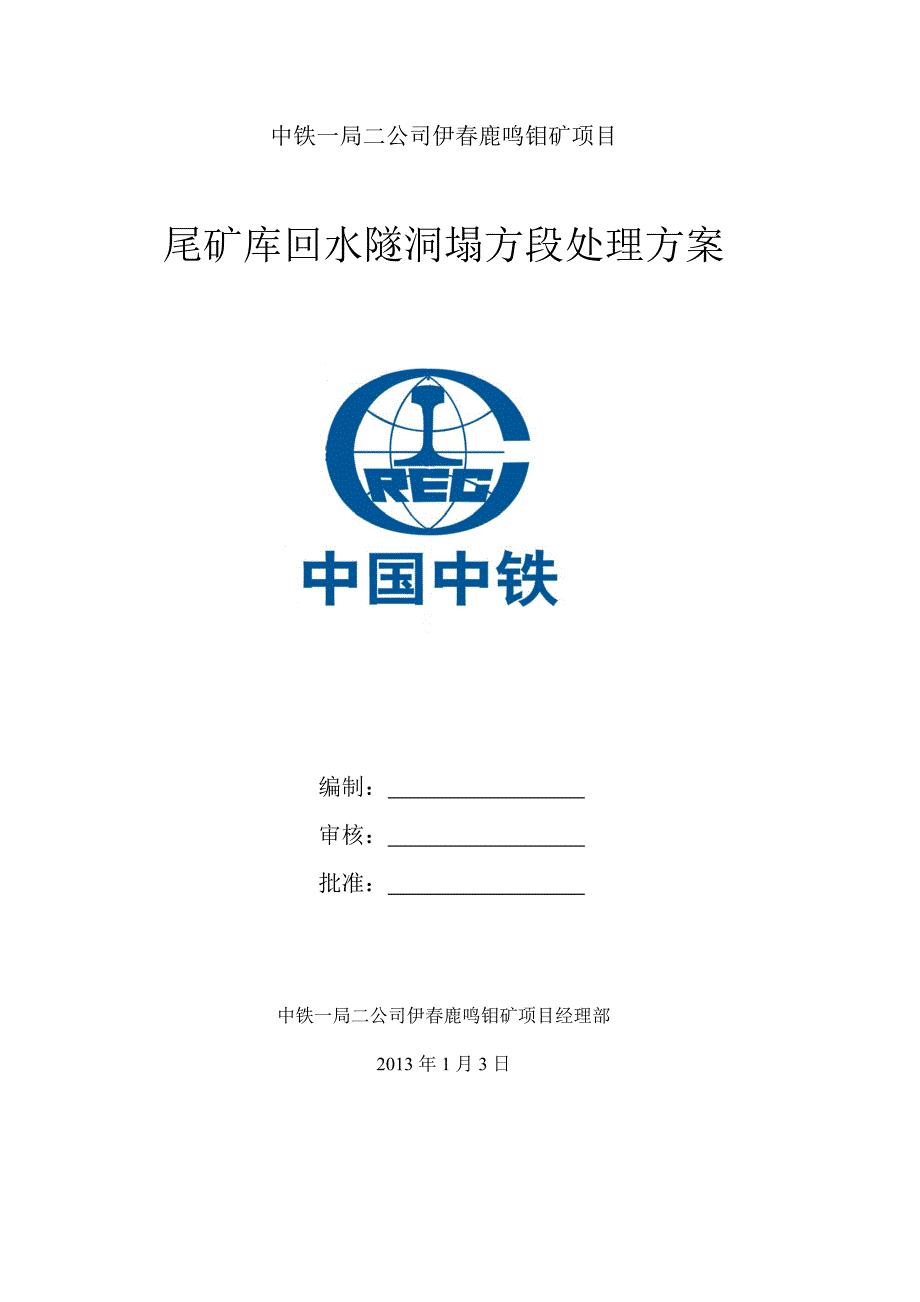 中铁一局二公司伊春鹿鸣钼矿项目

尾矿库回水隧洞塌方段处理方案

CREC

中国中铁

编制：

审核：

批准：

中铁一局二公司伊春鹿鸣钼矿项目经理部

2013 年 1 月 3 日